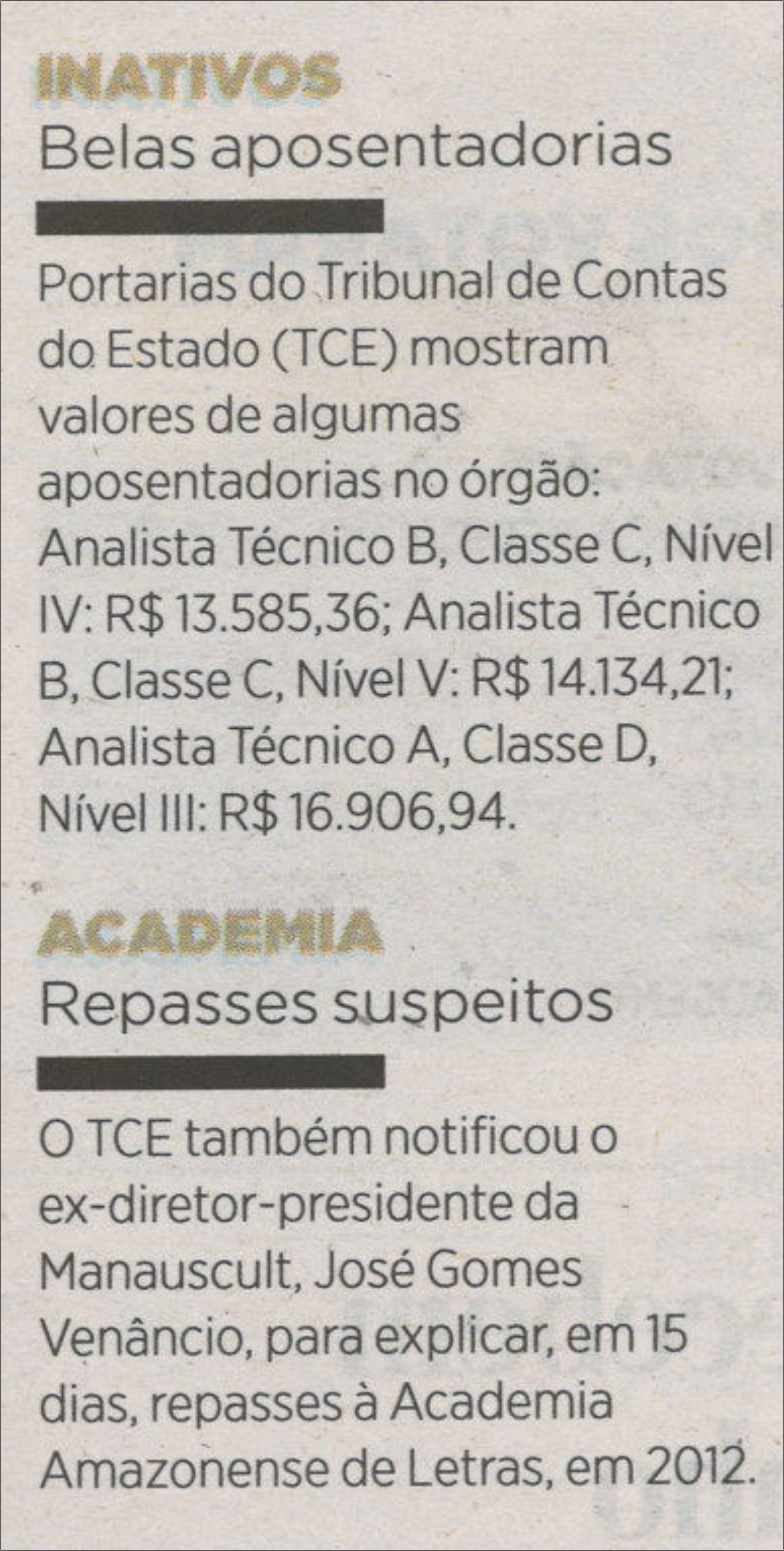 INATIVOS
Belas aposentadorias

Portarias do Tribunal de Contas do Estado (TCE) mostram valores de algumas aposentadorias no órgão: Analista Técnico B, Classe C, Nível IV: R$ 13.585,36; Analista Técnico B, Classe C, Nível V: R$ 14.134,21; Analista Técnico A, Classe D, Nível III: R$ 16.906,94.

ACADEMIA
Repasses suspeitos

O TCE também notificou o ex-diretor-presidente da Manauscult, José Gomes Venâncio, para explicar, em 15 dias, repasses à Academia Amazonense de Letras, em 2012.